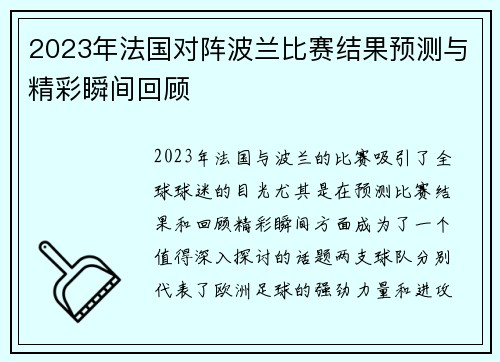 2023年法国对阵波兰比赛结果预测与精彩瞬间回顾

2023年法国与波兰的比赛吸引了全球球迷的目光尤其是在预测比赛结果和回顾精彩瞬间方面成为了一个值得深入探讨的话题两支球队分别代表了欧洲足球的强劲力量和进攻